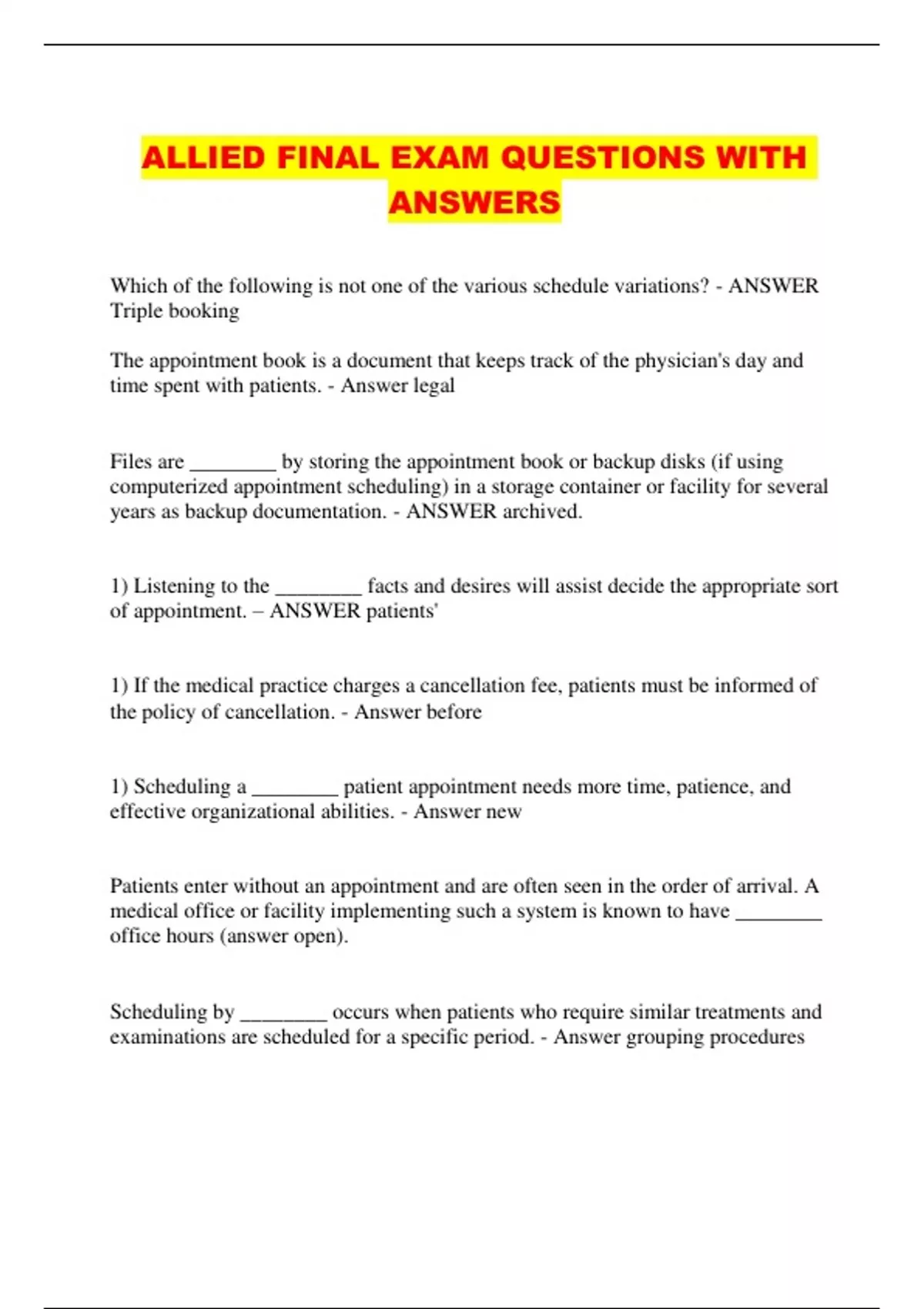 ALLIED FINAL EXAM QUESTIONS WITH ANSWERS

Which of the following is not one of the various schedule variations? - ANSWER Triple booking

The appointment book is a document that keeps track of the physician's day and time spent with patients. - Answer legal

Files are ________ by storing the appointment book or backup disks (if using computerized appointment scheduling) in a storage container or facility for several years as backup documentation. - ANSWER archived.

1) Listening to the ________ facts and desires will assist decide the appropriate sort of appointment. – ANSWER patients'

1) If the medical practice charges a cancellation fee, patients must be informed of the policy of cancellation. - Answer before

1) Scheduling a ________ patient appointment needs more time, patience, and effective organizational abilities. - Answer new

Patients enter without an appointment and are often seen in the order of arrival. A medical office or facility implementing such a system is known to have ________ office hours (answer open).

Scheduling by ________ occurs when patients who require similar treatments and examinations are scheduled for a specific period. - Answer grouping procedures